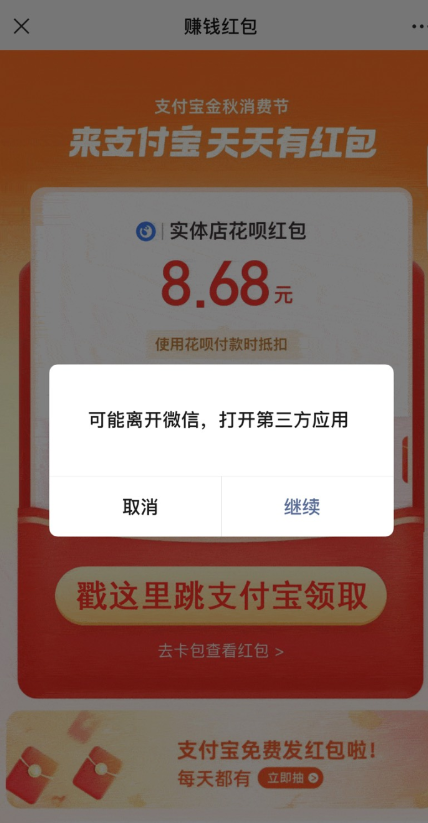 赚钱红包

支付宝金秋消费节
来支付宝 天天有红包

实体店花呗红包
8.68元
使用花呗付款时抵扣

可能离开微信，打开第三方应用

取消
继续

戳这里跳支付宝领取
去卡包查看红包 >

支付宝免费发红包啦！
每天都有 立即抽